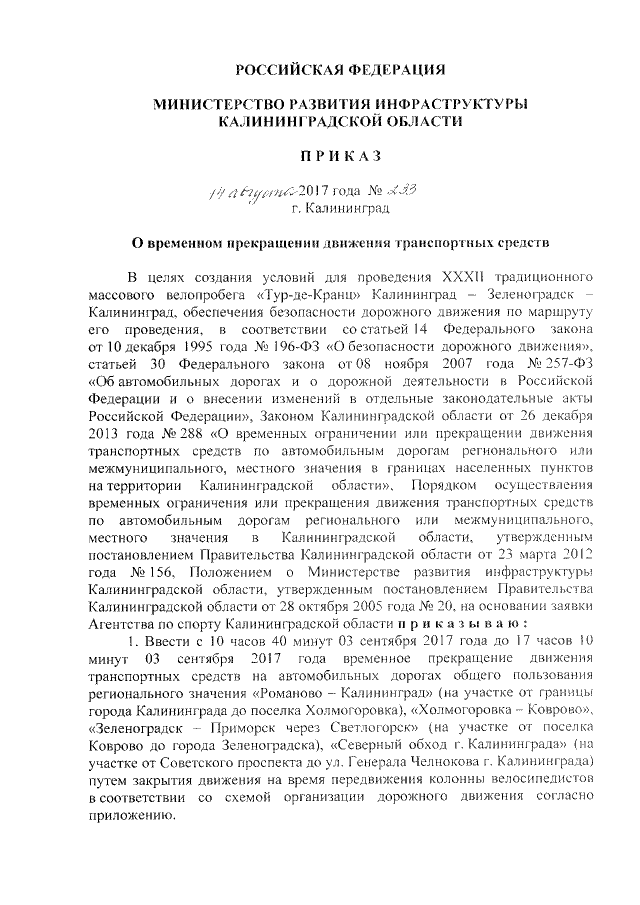 РОССИЙСКАЯ ФЕДЕРАЦИЯ

МИНИСТЕРСТВО РАЗВИТИЯ ИНФРАСТРУКТУРЫ КАЛИНИНГРАДСКОЙ ОБЛАСТИ

ПРИКАЗ

14 августа 2017 года № 233
г. Калининград

О временном прекращении движения транспортных средств

В целях создания условий для проведения XXXII традиционного массового велопробега «Тур-де-Кранц» Калининград – Зеленоградск – Калининград, обеспечения безопасности дорожного движения по маршруту его проведения, в соответствии со статьей 14 Федерального закона от 10 декабря 1995 года № 196-ФЗ «О безопасности дорожного движения», статьей 30 Федерального закона от 08 ноября 2007 года № 257-ФЗ «Об автомобильных дорогах и о дорожной деятельности в Российской Федерации и о внесении изменений в отдельные законодательные акты Российской Федерации», Законом Калининградской области от 26 декабря 2013 года № 288 «О временных ограничении или прекращении движения транспортных средств по автомобильным дорогам регионального или межмуниципального, местного значения в границах населенных пунктов на территории Калининградской области», Порядком осуществления временных ограничения или прекращения движения транспортных средств по автомобильным дорогам регионального или межмуниципального, местного значения в Калининградской области, утвержденным постановлением Правительства Калининградской области от 23 марта 2012 года № 156, Положением о Министерстве развития инфраструктуры Калининградской области, утвержденным постановлением Правительства Калининградской области от 28 октября 2005 года № 20, на основании заявки Агентства по спорту Калининградской области приказываю:

1. Ввести с 10 часов 40 минут 03 сентября 2017 года до 17 часов 10 минут 03 сентября 2017 года временное прекращение движения транспортных средств на автомобильных дорогах общего пользования регионального значения «Романово – Калининград» (на участке от границы города Калининграда до поселка Холмогоровка), «Холмогоровка – Коврово», «Зеленоградск – Приморск через Светлогорск» (на участке от поселка Коврово до города Зеленоградска), «Северный обход г. Калининграда» (на участке от Советского проспекта до ул. Генерала Челнокова г. Калининграда) путем закрытия движения на время передвижения колонны велосипедистов в соответствии со схемой организации дорожного движения согласно приложению.